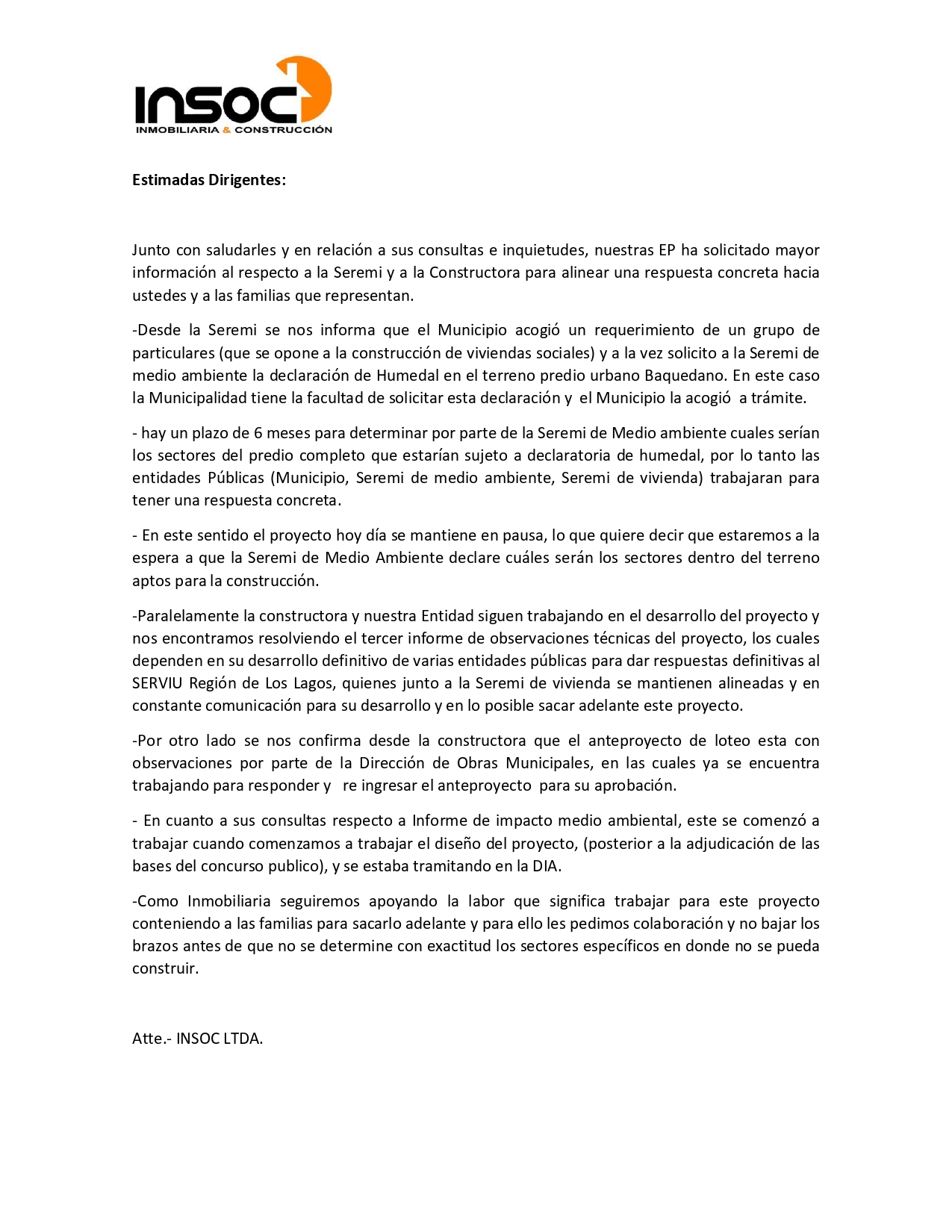 INSOC
INMOBILIARIA & CONSTRUCCIÓN

Estimadas Dirigentes:

Junto con saludarles y en relación a sus consultas e inquietudes, nuestras EP ha solicitado mayor información al respecto a la Seremi y a la Constructora para alinear una respuesta concreta hacia ustedes y a las familias que representan.

-Desde la Seremi se nos informa que el Municipio acogió un requerimiento de un grupo de particulares (que se opone a la construcción de viviendas sociales) y a la vez solicito a la Seremi de medio ambiente la declaración de Humedal en el terreno predio urbano Baquedano. En este caso la Municipalidad tiene la facultad de solicitar esta declaración y el Municipio la acogió a trámite.

- hay un plazo de 6 meses para determinar por parte de la Seremi de Medio ambiente cuales serían los sectores del predio completo que estarían sujeto a declaratoria de humedal, por lo tanto las entidades Públicas (Municipio, Seremi de medio ambiente, Seremi de vivienda) trabajaran para tener una respuesta concreta.

- En este sentido el proyecto hoy día se mantiene en pausa, lo que quiere decir que estaremos a la espera a que la Seremi de Medio Ambiente declare cuáles serán los sectores dentro del terreno aptos para la construcción.

-Paralelamente la constructora y nuestra Entidad siguen trabajando en el desarrollo del proyecto y nos encontramos resolviendo el tercer informe de observaciones técnicas del proyecto, los cuales dependen en su desarrollo definitivo de varias entidades públicas para dar respuestas definitivas al SERVIU Región de Los Lagos, quienes junto a la Seremi de vivienda se mantienen alineadas y en constante comunicación para su desarrollo y en lo posible sacar adelante este proyecto.

-Por otro lado se nos confirma desde la constructora que el anteproyecto de loteo esta con observaciones por parte de la Dirección de Obras Municipales, en las cuales ya se encuentra trabajando para responder y re ingresar el anteproyecto para su aprobación.

- En cuanto a sus consultas respecto a Informe de impacto medio ambiental, este se comenzó a trabajar cuando comenzamos a trabajar el diseño del proyecto, (posterior a la adjudicación de las bases del concurso publico), y se estaba tramitando en la DIA.

-Como Inmobiliaria seguiremos apoyando la labor que significa trabajar para este proyecto conteniendo a las familias para sacarlo adelante y para ello les pedimos colaboración y no bajar los brazos antes de que no se determine con exactitud los sectores específicos en donde no se pueda construir.

Atte.- INSOC LTDA.